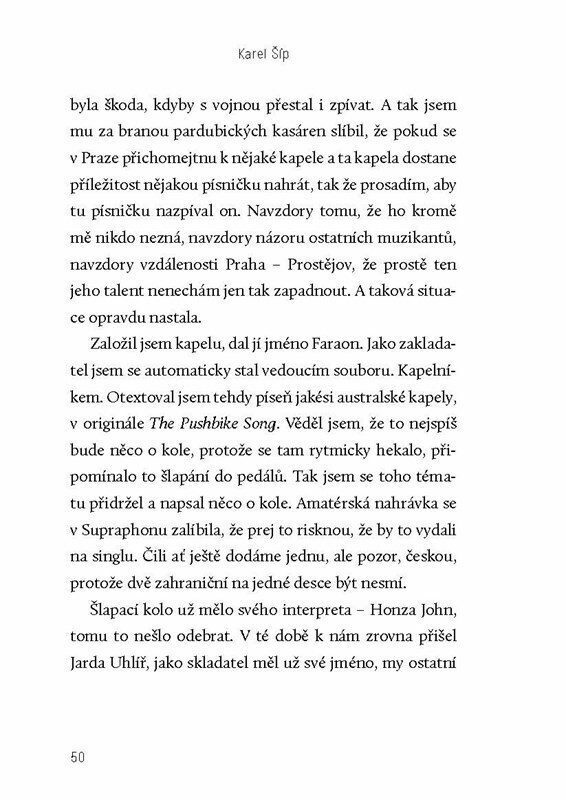 Karel Šíp

byla škoda, kdyby s vojnou přestal i zpívat. A tak jsem mu za branou pardubických kasáren slíbil, že pokud se v Praze přichomejtnu k nějaké kapele a ta kapela dostane příležitost nějakou písničku nahrát, tak že prosadím, aby tu písničku nazpíval on. Navzdory tomu, že ho kromě mě nikdo nezná, navzdory názoru ostatních muzikantů, navzdory vzdálenosti Praha – Prostějov, že prostě ten jeho talent nenechám jen tak zapadnout. A taková situace opravdu nastala.

Založil jsem kapelu, dal jí jméno Faraon. Jako zakladatel jsem se automaticky stal vedoucím souboru. Kapelníkem. Otextoval jsem tehdy píseň jakési australské kapely, v originále The Pushbike Song. Věděl jsem, že to nejspíš bude něco o kole, protože se tam rytmicky hekalo, připomínalo to šlapání do pedálů. Tak jsem se toho tématu přidržel a napsal něco o kole. Amatérská nahrávka se v Supraphonu zalíbila, že prej to risknou, že by to vydali na singlu. Čili ať ještě dodáme jednu, ale pozor, českou, protože dvě zahraniční na jedné desce být nesmí.

Šlapací kolo už mělo svého interpreta – Honza John, tomu to nešlo odebrat. V té době k nám zrovna přišel Jarda Uhlíř, jako skladatel měl už své jméno, my ostatní

50